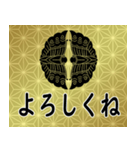 よろしくね